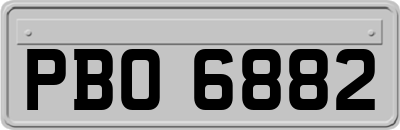 PBO 6882